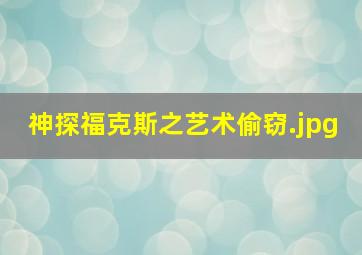 神探福克斯之艺术偷窃.jpg